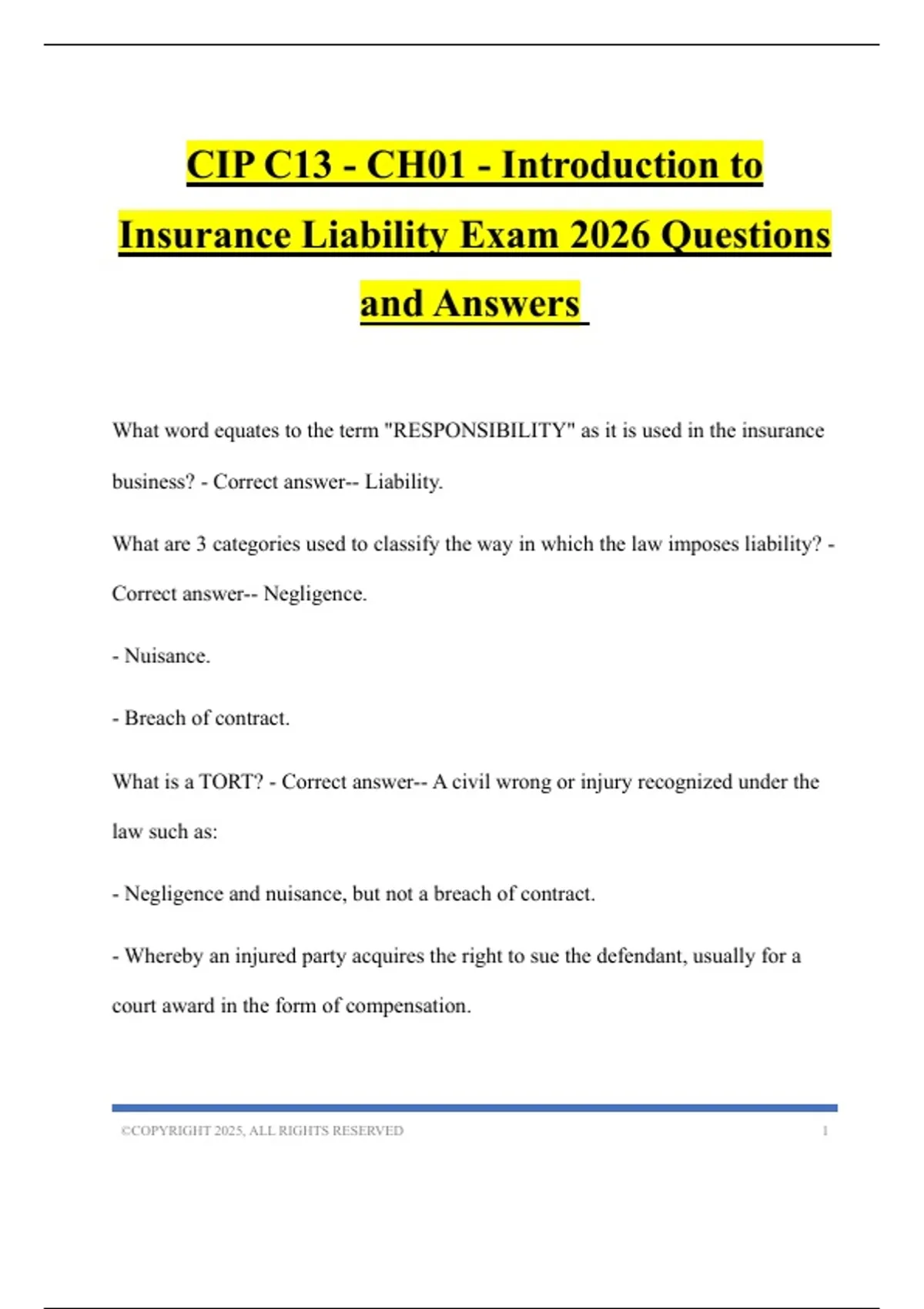 CIP C13 - CH01 - Introduction to Insurance Liability Exam 2026 Questions and Answers

What word equates to the term "RESPONSIBILITY" as it is used in the insurance business? - Correct answer-- Liability.

What are 3 categories used to classify the way in which the law imposes liability? - Correct answer-- Negligence.

- Nuisance.

- Breach of contract.

What is a TORT? - Correct answer-- A civil wrong or injury recognized under the law such as:

- Negligence and nuisance, but not a breach of contract.

- Whereby an injured party acquires the right to sue the defendant, usually for a court award in the form of compensation.

©COPYRIGHT 2025, ALL RIGHTS RESERVED 1